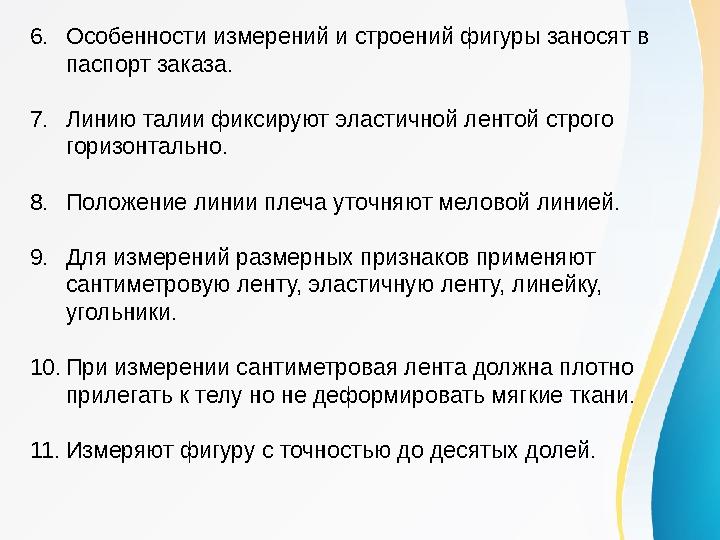 6. Особенности измерений и строений фигуры заносят в паспорт заказа.

7. Линию талии фиксируют эластичной лентой строго горизонтально.

8. Положение линии плеча уточняют меловой линией.

9. Для измерений размерных признаков применяют сантиметровую ленту, эластичную ленту, линейку, угольники.

10. При измерении сантиметровая лента должна плотно прилегать к телу но не деформировать мягкие ткани.

11. Измеряют фигуру с точностью до десятых долей.